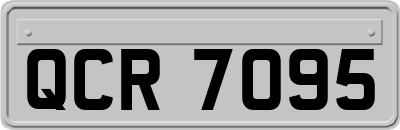 QCR 7095